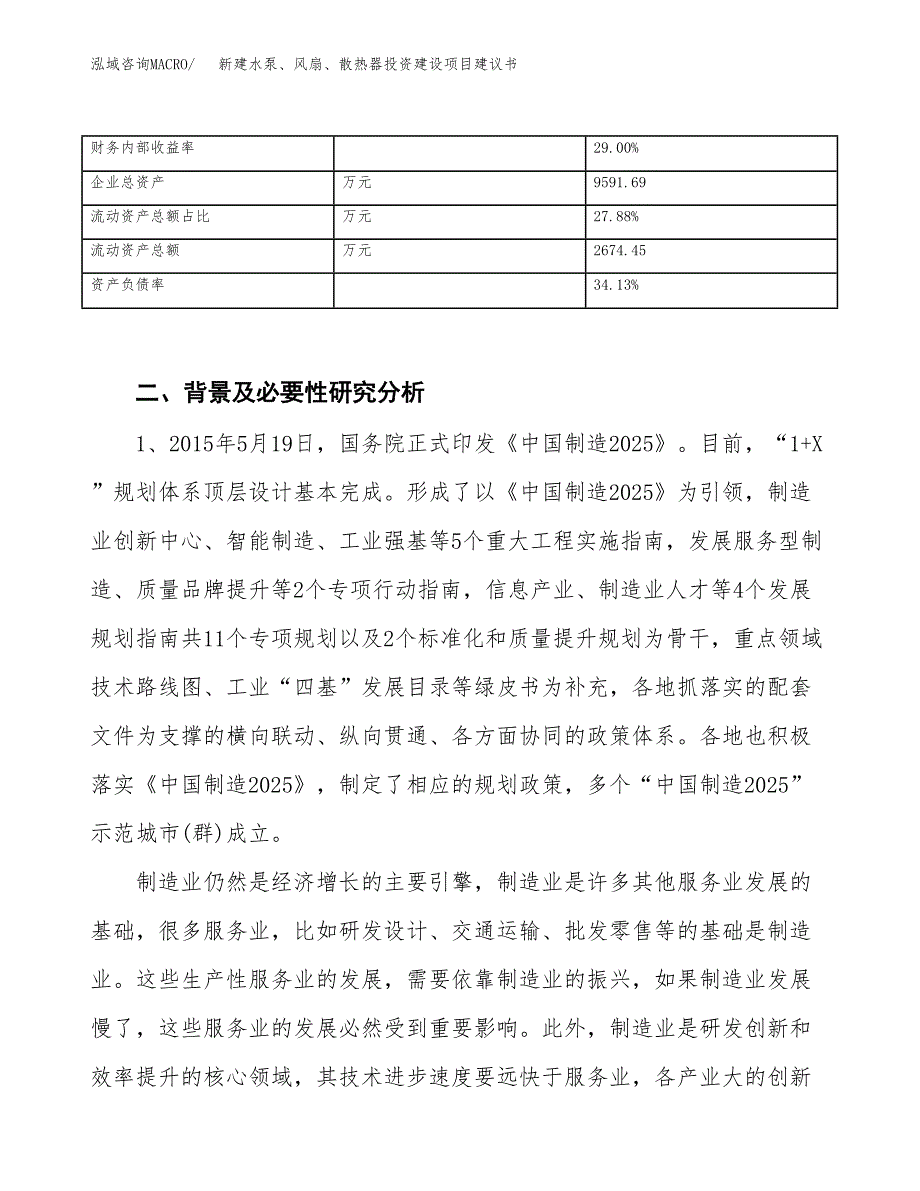 泓域咨询MACRO/　新建水泵、风扇、散热器投资建设项目建议书

| 财务内部收益率 |  | 29.00% |
|---|---|---|
| 企业总资产 | 万元 | 9591.69 |
| 流动资产总额占比 | 万元 | 27.88% |
| 流动资产总额 | 万元 | 2674.45 |
| 资产负债率 |  | 34.13% |

二、背景及必要性研究分析

1、2015年5月19日，国务院正式印发《中国制造2025》。目前，“1+X”规划体系顶层设计基本完成。形成了以《中国制造2025》为引领，制造业创新中心、智能制造、工业强基等5个重大工程实施指南，发展服务型制造、质量品牌提升等2个专项行动指南，信息产业、制造业人才等4个发展规划指南共11个专项规划以及2个标准化和质量提升规划为骨干，重点领域技术路线图、工业“四基”发展目录等绿皮书为补充，各地抓落实的配套文件为支撑的横向联动、纵向贯通、各方面协同的政策体系。各地也积极落实《中国制造2025》，制定了相应的规划政策，多个“中国制造2025”示范城市(群)成立。

制造业仍然是经济增长的主要引擎，制造业是许多其他服务业发展的基础，很多服务业，比如研发设计、交通运输、批发零售等的基础是制造业。这些生产性服务业的发展，需要依靠制造业的振兴，如果制造业发展慢了，这些服务业的发展必然受到重要影响。此外，制造业是研发创新和效率提升的核心领域，其技术进步速度要远快于服务业，各产业大的创新